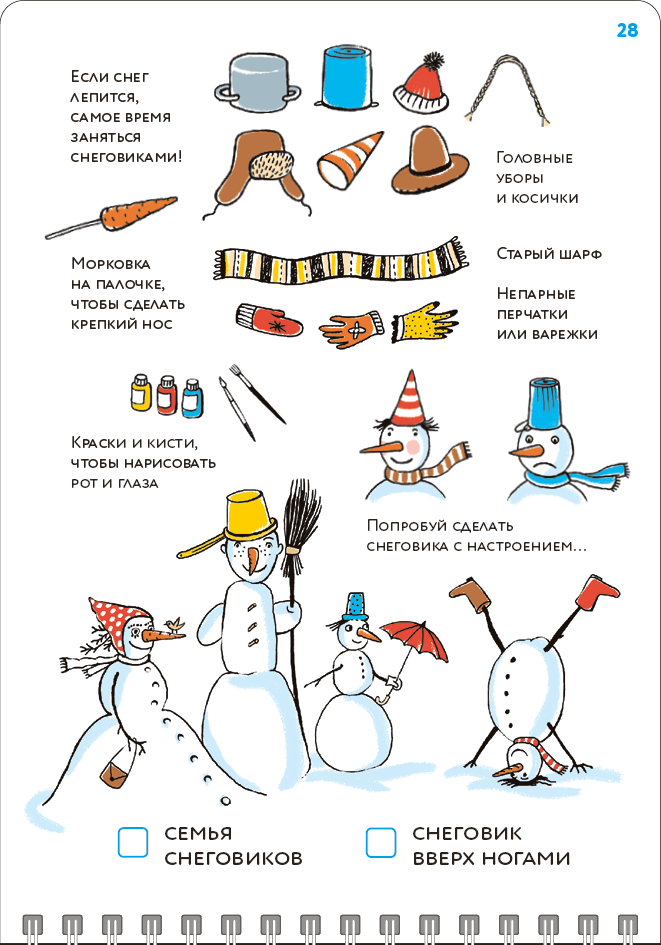 28

Если снег лепится, самое время заняться снеговиками!

Головные уборы и косички

Морковка на палочке, чтобы сделать крепкий нос

Старый шарф

Непарные перчатки или варежки

Краски и кисти, чтобы нарисовать рот и глаза

Попробуй сделать снеговика с настроением...

☐ Семья снеговиков

☐ Снеговик вверх ногами